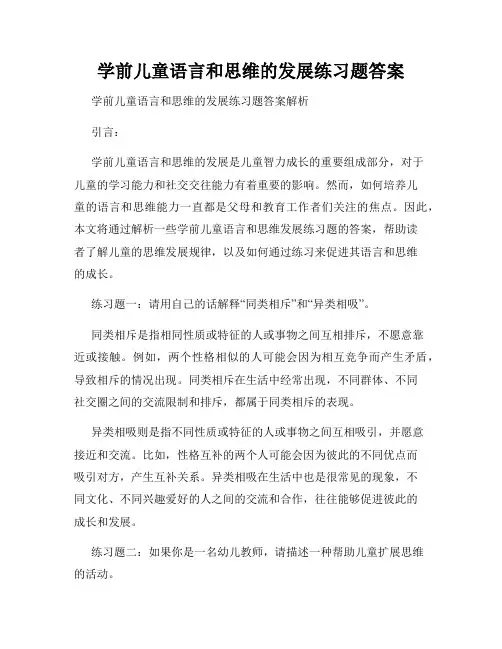 学前儿童语言和思维的发展练习题答案

学前儿童语言和思维的发展练习题答案解析

引言：

学前儿童语言和思维的发展是儿童智力成长的重要组成部分，对于儿童的学习能力和社交交往能力有着重要的影响。然而，如何培养儿童的语言和思维能力一直都是父母和教育工作者们关注的焦点。因此，本文将通过解析一些学前儿童语言和思维发展练习题的答案，帮助读者了解儿童的思维发展规律，以及如何通过练习来促进其语言和思维的成长。

练习题一：请用自己的话解释“同类相斥”和“异类相吸”。

同类相斥是指相同性质或特征的人或事物之间互相排斥，不愿意靠近或接触。例如，两个性格相似的人可能会因为相互竞争而产生矛盾，导致相斥的情况出现。同类相斥在生活中经常出现，不同群体、不同社交圈之间的交流限制和排斥，都属于同类相斥的表现。

异类相吸则是指不同性质或特征的人或事物之间互相吸引，并愿意接近和交流。比如，性格互补的两个人可能会因为彼此的不同优点而吸引对方，产生互补关系。异类相吸在生活中也是很常见的现象，不同文化、不同兴趣爱好的人之间的交流和合作，往往能够促进彼此的成长和发展。

练习题二：如果你是一名幼儿教师，请描述一种帮助儿童扩展思维的活动。